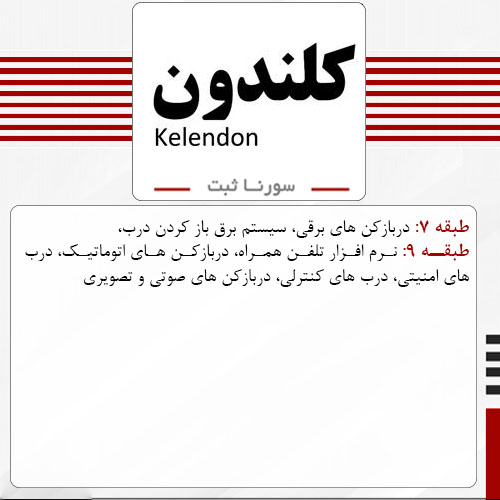 کلندون
Kelendon

سورنا ثبت

طبقه ۷: دربازکن های برقی، سیستم برق باز کردن درب،

طبقه ۹: نرم افزار تلفن همراه، دربازکن های اتوماتیک، درب های امنیتی، درب های کنترلی، دربازکن های صوتی و تصویری